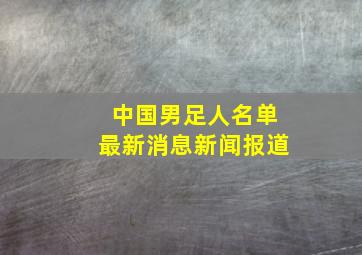 中国男足人名单
最新消息新闻报道